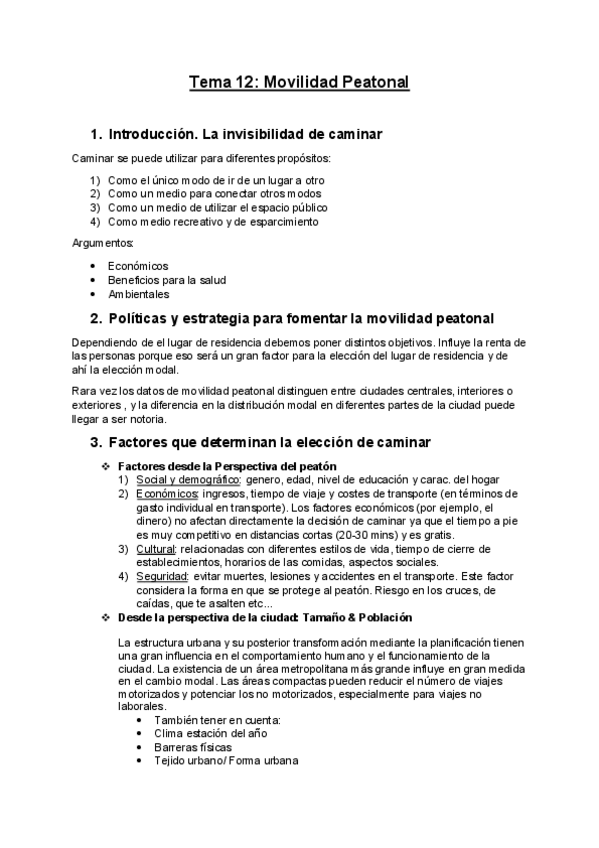 Tema 12: Movilidad Peatonal

1. Introducción. La invisibilidad de caminar

Caminar se puede utilizar para diferentes propósitos:

1) Como el único modo de ir de un lugar a otro
2) Como un medio para conectar otros modos
3) Como un medio de utilizar el espacio público
4) Como medio recreativo y de esparcimiento

Argumentos:

• Económicos
• Beneficios para la salud
• Ambientales

2. Políticas y estrategia para fomentar la movilidad peatonal

Dependiendo de el lugar de residencia debemos poner distintos objetivos. Influye la renta de las personas porque eso será un gran factor para la elección del lugar de residencia y de ahí la elección modal.

Rara vez los datos de movilidad peatonal distinguen entre ciudades centrales, interiores o exteriores , y la diferencia en la distribución modal en diferentes partes de la ciudad puede llegar a ser notoria.

3. Factores que determinan la elección de caminar

❖ Factores desde la Perspectiva del peatón
1) Social y demográfico: genero, edad, nivel de educación y carac. del hogar
2) Económicos: ingresos, tiempo de viaje y costes de transporte (en términos de gasto individual en transporte). Los factores económicos (por ejemplo, el dinero) no afectan directamente la decisión de caminar ya que el tiempo a pie es muy competitivo en distancias cortas (20-30 mins) y es gratis.
3) Cultural: relacionadas con diferentes estilos de vida, tiempo de cierre de establecimientos, horarios de las comidas, aspectos sociales.
4) Seguridad: evitar muertes, lesiones y accidentes en el transporte. Este factor considera la forma en que se protege al peatón. Riesgo en los cruces, de caídas, que te asalten etc...
❖ Desde la perspectiva de la ciudad: Tamaño & Población

La estructura urbana y su posterior transformación mediante la planificación tienen una gran influencia en el comportamiento humano y el funcionamiento de la ciudad. La existencia de un área metropolitana más grande influye en gran medida en el cambio modal. Las áreas compactas pueden reducir el número de viajes motorizados y potenciar los no motorizados, especialmente para viajes no laborales.
• También tener en cuenta:
• Clima estación del año
• Barreras físicas
• Tejido urbano/ Forma urbana